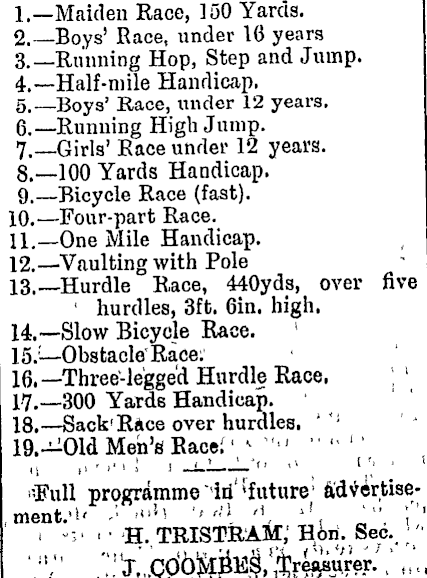 1.—Maiden Race, 150 Yards.
2.—Boys' Race, under 16 years
3.—Running Hop, Step and Jump.
4.—Half-mile Handicap.
5.—Boys' Race, under 12 years.
6.—Running High Jump.
7.—Girls' Race under 12 years.
8.—100 Yards Handicap.
9.—Bicycle Race (fast).
10.—Four-part Race.
11.—One Mile Handicap.
12.—Vaulting with Pole
13.—Hurdle Race, 440yds, over five hurdles, 3ft. 6in. high.
14.—Slow Bicycle Race.
15.—Obstacle Race.
16.—Three-legged Hurdle Race.
17.—300 Yards Handicap.
18.—Sack Race over hurdles.
19.—Old Men's Race.

Full programme in future advertisement.

H. TRISTRAM, Hon. Sec.
J. COOMBES, Treasurer.